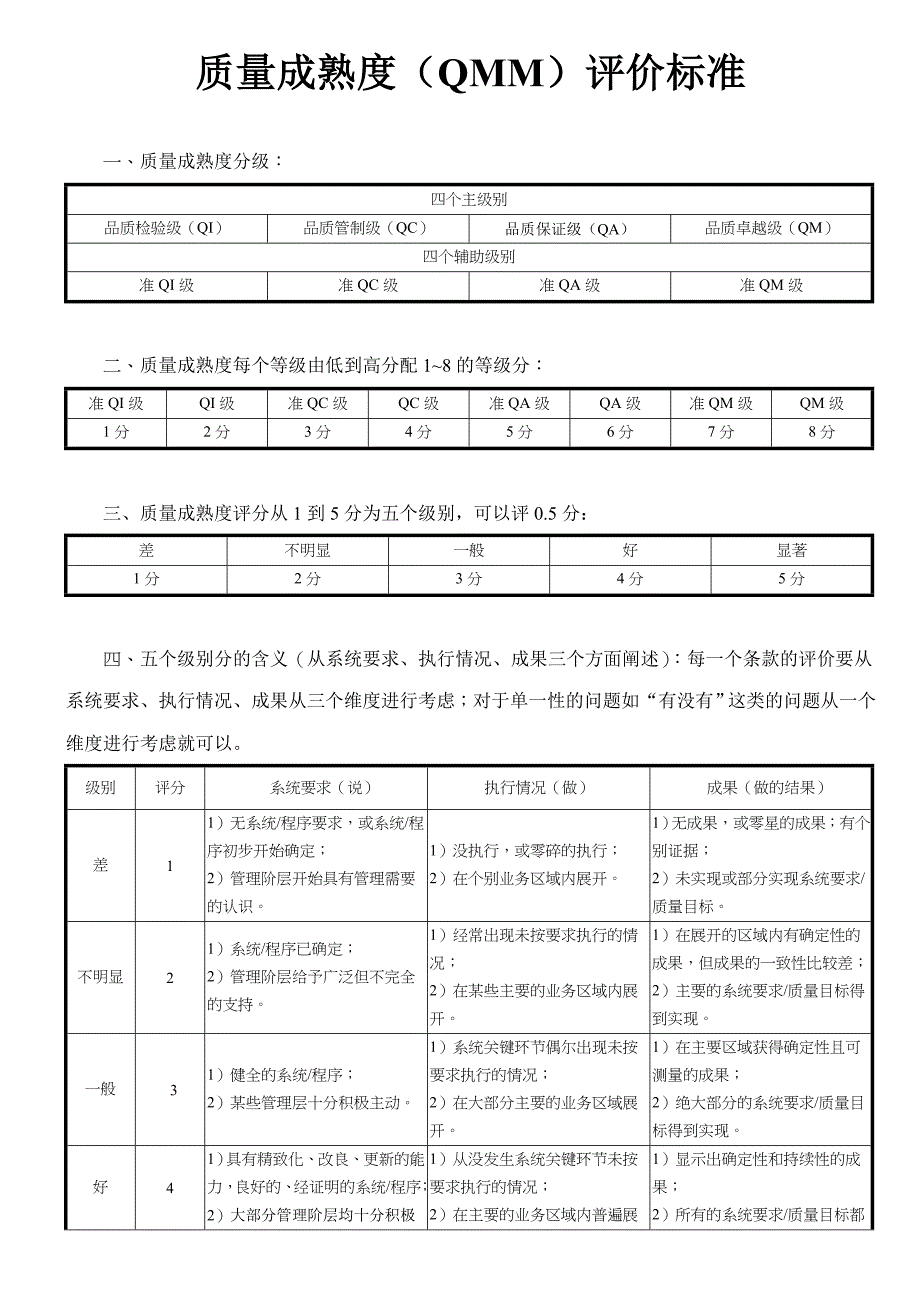 质量成熟度（QMM）评价标准

一、质量成熟度分级：

| 四个主级别 | | | |
|---|---|---|---|
| 品质检验级（QI） | 品质管制级（QC） | 品质保证级（QA） | 品质卓越级（QM） |
| 四个辅助级别 | | | |
| 准 QI 级 | 准 QC 级 | 准 QA 级 | 准 QM 级 |

二、质量成熟度每个等级由低到高分配 1~8 的等级分：

| 准 QI 级 | QI 级 | 准 QC 级 | QC 级 | 准 QA 级 | QA 级 | 准 QM 级 | QM 级 |
|---|---|---|---|---|---|---|---|
| 1 分 | 2 分 | 3 分 | 4 分 | 5 分 | 6 分 | 7 分 | 8 分 |

三、质量成熟度评分从 1 到 5 分为五个级别，可以评 0.5 分：

| 差 | 不明显 | 一般 | 好 | 显著 |
|---|---|---|---|---|
| 1 分 | 2 分 | 3 分 | 4 分 | 5 分 |

四、五个级别分的含义（从系统要求、执行情况、成果三个方面阐述）：每一个条款的评价要从系统要求、执行情况、成果从三个维度进行考虑；对于单一性的问题如“有没有”这类的问题从一个维度进行考虑就可以。

| 级别 | 评分 | 系统要求（说） | 执行情况（做） | 成果（做的结果） |
|---|---|---|---|---|
| 差 | 1 | 1）无系统/程序要求，或系统/程序初步开始确定；2）管理阶层开始具有管理需要的认识。 | 1）没执行，或零碎的执行；2）在个别业务区域内展开。 | 1）无成果，或零星的成果；有个别证据；2）未实现或部分实现系统要求/质量目标。 |
| 不明显 | 2 | 1）系统/程序已确定；2）管理阶层给予广泛但不完全的支持。 | 1）经常出现未按要求执行的情况；2）在某些主要的业务区域内展开。 | 1）在展开的区域内有确定性的成果，但成果的一致性比较差；2）主要的系统要求/质量目标得到实现。 |
| 一般 | 3 | 1）健全的系统/程序；2）某些管理层十分积极主动。 | 1）系统关键环节偶尔出现未按要求执行的情况；2）在大部分主要的业务区域展开。 | 1）在主要区域获得确定性且可测量的成果；2）绝大部分的系统要求/质量目标得到实现。 |
| 好 | 4 | 1）具有精致化、改良、更新的能力，良好的、经证明的系统/程序；2）大部分管理阶层均十分积极 | 1）从没发生系统关键环节未按要求执行的情况；2）在主要的业务区域内普遍展 | 1）显示出确定性和持续性的成果；2）所有的系统要求/质量目标都 |